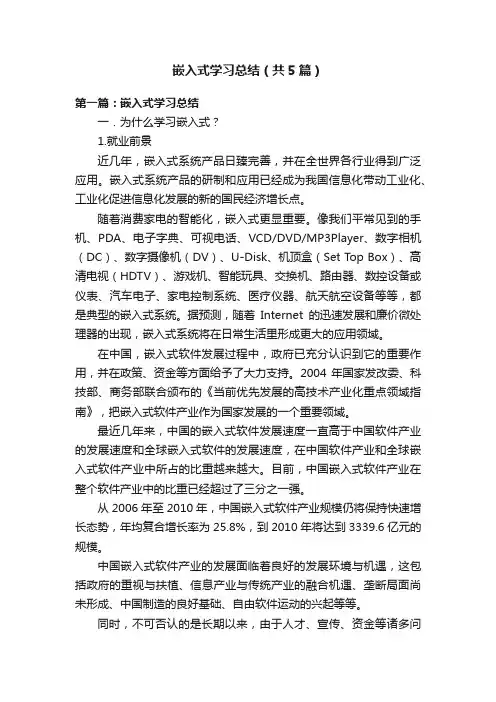 嵌入式学习总结（共5篇）

第一篇：嵌入式学习总结

一．为什么学习嵌入式？

1.就业前景

近几年，嵌入式系统产品日臻完善，并在全世界各行业得到广泛应用。嵌入式系统产品的研制和应用已经成为我国信息化带动工业化、工业化促进信息化发展的新的国民经济增长点。

随着消费家电的智能化，嵌入式更显重要。像我们平常见到的手机、PDA、电子字典、可视电话、VCD/DVD/MP3Player、数字相机（DC）、数字摄像机（DV）、U-Disk、机顶盒（Set Top Box）、高清电视（HDTV）、游戏机、智能玩具、交换机、路由器、数控设备或仪表、汽车电子、家电控制系统、医疗仪器、航天航空设备等等，都是典型的嵌入式系统。据预测，随着 Internet 的迅速发展和廉价微处理器的出现，嵌入式系统将在日常生活里形成更大的应用领域。

在中国，嵌入式软件发展过程中，政府已充分认识到它的重要作用，并在政策、资金等方面给予了大力支持。2004 年国家发改委、科技部、商务部联合颁布的《当前优先发展的高技术产业化重点领域指南》，把嵌入式软件产业作为国家发展的一个重要领域。

最近几年来，中国的嵌入式软件发展速度一直高于中国软件产业的发展速度和全球嵌入式软件的发展速度，在中国软件产业和全球嵌入式软件产业中所占的比重越来越大。目前，中国嵌入式软件产业在整个软件产业中的比重已经超过了三分之一强。

从 2006 年至 2010 年，中国嵌入式软件产业规模仍将保持快速增长态势，年均复合增长率为 25.8%，到 2010 年将达到 3339.6 亿元的规模。

中国嵌入式软件产业的发展面临着良好的发展环境与机遇，这包括政府的重视与扶植、信息产业与传统产业的融合机遇、垄断局面尚未形成、中国制造的良好基础、自由软件运动的兴起等等。

同时，不可否认的是长期以来，由于人才、宣传、资金等诸多问